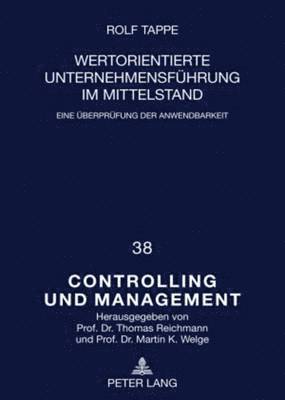 ROLF TAPPE

WERTORIENTIERTE UNTERNEHMENSFÜHRUNG IM MITTELSTAND

EINE ÜBERPRÜFUNG DER ANWENDBARKEIT

38

CONTROLLING UND MANAGEMENT

Herausgegeben von Prof. Dr. Thomas Reichmann und Prof. Dr. Martin K. Welge

PETER LANG